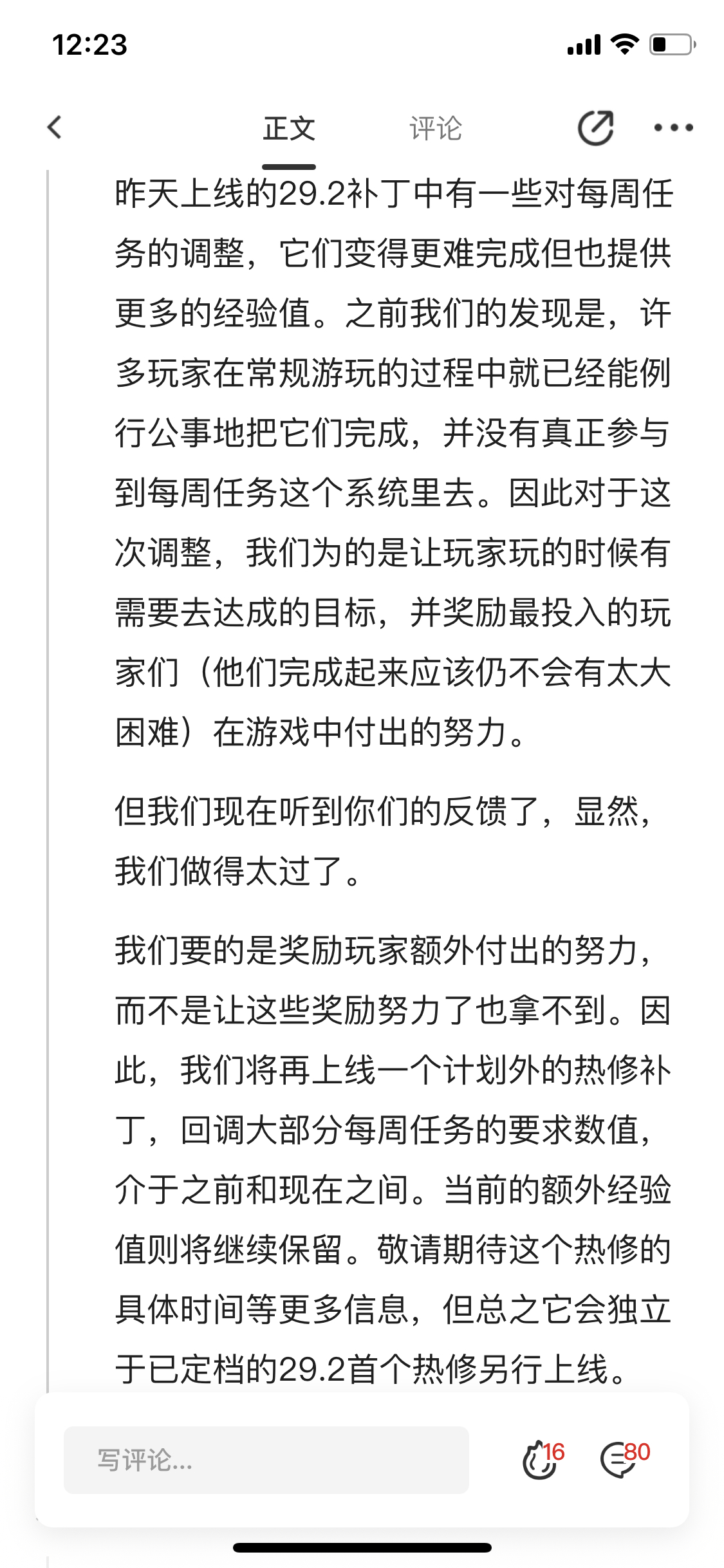 12:23

正文 评论

昨天上线的29.2补丁中有一些对每周任务的调整，它们变得更难完成但也提供更多的经验值。之前我们的发现是，许多玩家在常规游玩的过程中就已经能例行公事地把它们完成，并没有真正参与到每周任务这个系统里去。因此对于这次调整，我们为的是让玩家玩的时候有需要去达成的目标，并奖励最投入的玩家们（他们完成起来应该仍不会有太大困难）在游戏中付出的努力。

但我们现在听到你们的反馈了，显然，我们做得太过了。

我们要的是奖励玩家额外付出的努力，而不是让这些奖励努力了也拿不到。因此，我们将再上线一个计划外的热修补丁，回调大部分每周任务的要求数值，介于之前和现在之间。当前的额外经验值则将继续保留。敬请期待这个热修的具体时间等更多信息，但总之它会独立于已定档的29.2首个热修另行上线。

写评论...

16

80